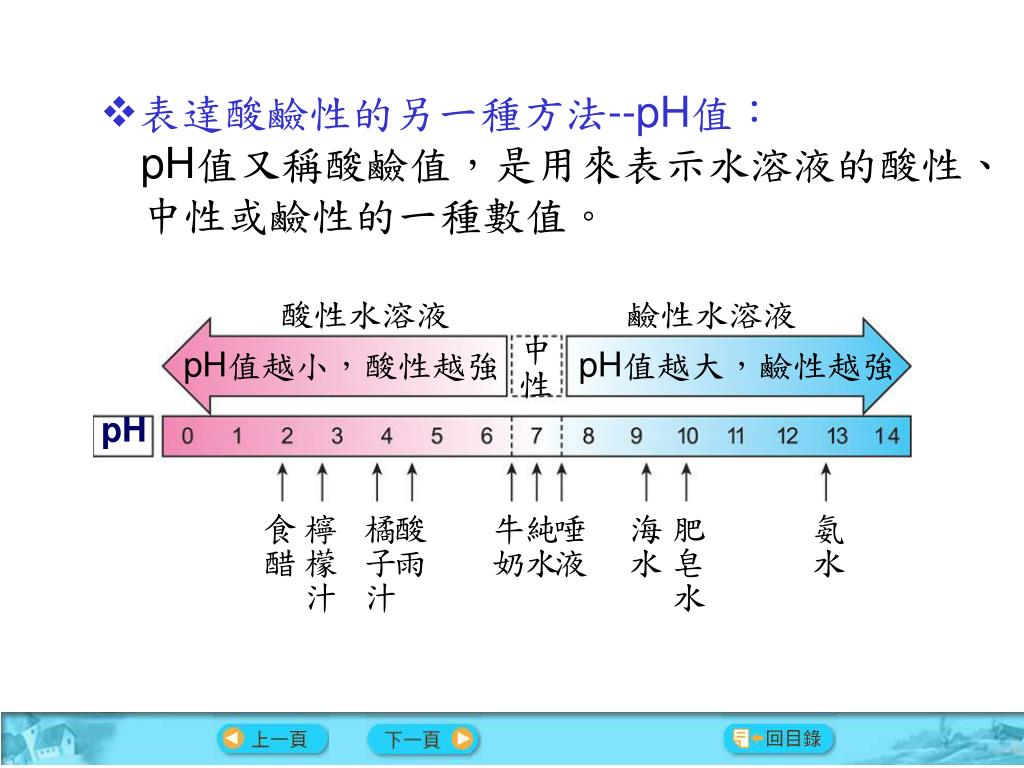 ❖表達酸鹼性的另一種方法--pH值：
pH值又稱酸鹼值，是用來表示水溶液的酸性、中性或鹼性的一種數值。

酸性水溶液

鹼性水溶液

pH值越小，酸性越強

中性

pH值越大，鹼性越強

pH

0 1 2 3 4 5 6 7 8 9 10 11 12 13 14

食醋

檸檬汁

橘子汁

酸雨

牛奶

純水

唾液

海水

肥皂水

氨水

上一頁

下一頁

回目錄